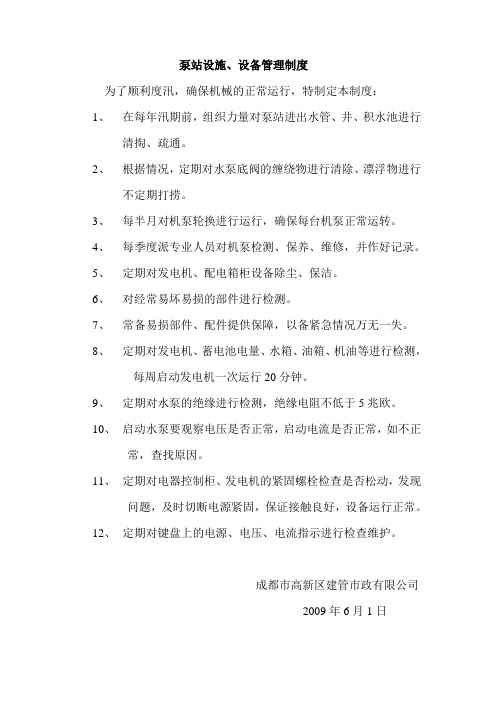 泵站设施、设备管理制度

为了顺利度汛，确保机械的正常运行，特制定本制度：

1、 在每年汛期前，组织力量对泵站进出水管、井、积水池进行清掏、疏通。

2、 根据情况，定期对水泵底阀的缠绕物进行清除、漂浮物进行不定期打捞。

3、 每半月对机泵轮换进行运行，确保每台机泵正常运转。

4、 每季度派专业人员对机泵检测、保养、维修，并作好记录。

5、 定期对发电机、配电箱柜设备除尘、保洁。

6、 对经常易坏易损的部件进行检测。

7、 常备易损部件、配件提供保障，以备紧急情况万无一失。

8、 定期对发电机、蓄电池电量、水箱、油箱、机油等进行检测，每周启动发电机一次运行 20 分钟。

9、 定期对水泵的绝缘进行检测，绝缘电阻不低于 5 兆欧。

10、 启动水泵要观察电压是否正常，启动电流是否正常，如不正常，查找原因。

11、 定期对电器控制柜、发电机的紧固螺栓检查是否松动，发现问题，及时切断电源紧固，保证接触良好，设备运行正常。

12、 定期对键盘上的电源、电压、电流指示进行检查维护。

成都市高新区建管市政有限公司

2009 年 6 月 1 日